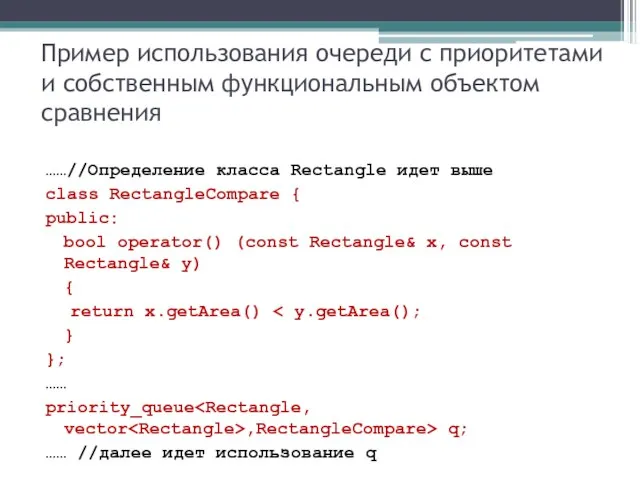 Пример использования очереди с приоритетами и собственным функциональным объектом сравнения

……//Определение класса Rectangle идет выше
class RectangleCompare {
public:
  bool operator() (const Rectangle& x, const Rectangle& y)
  {
   return x.getArea() < y.getArea();
  }
};
……
priority_queue<Rectangle, vector<Rectangle>,RectangleCompare> q;
…… //далее идет использование q